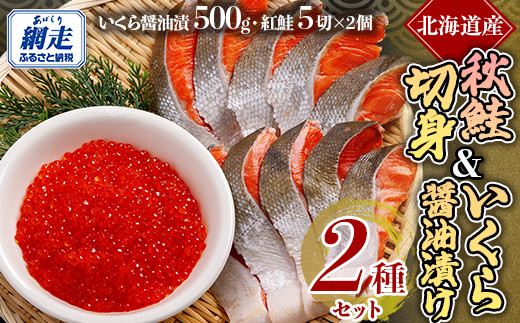 あばしり
網走
ふるさと納税

いくら醤油漬 500g・紅鮭 5切×2個

北海道産

秋鮭切身 & いくら醤油漬け

2種セット